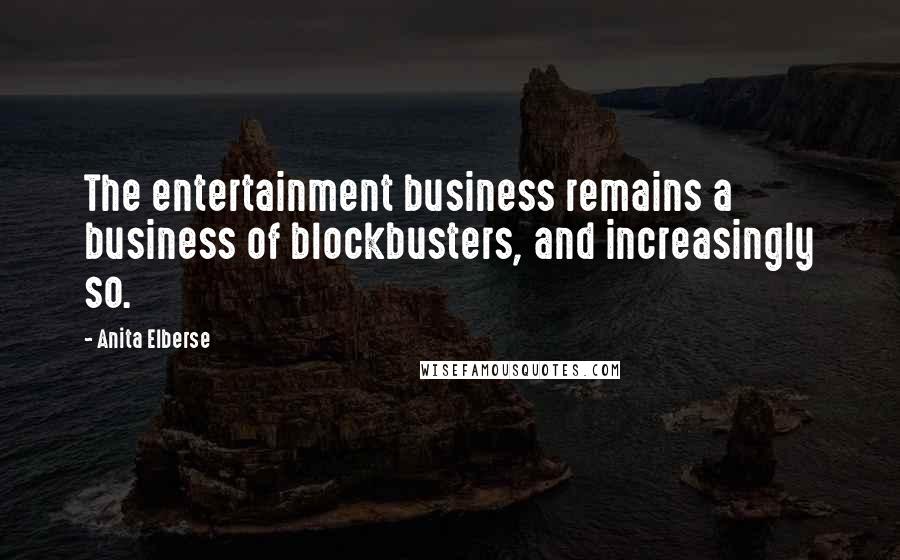 The entertainment business remains a business of blockbusters, and increasingly so.

- Anita Elberse

WISEFAMOUSQUOTES.COM